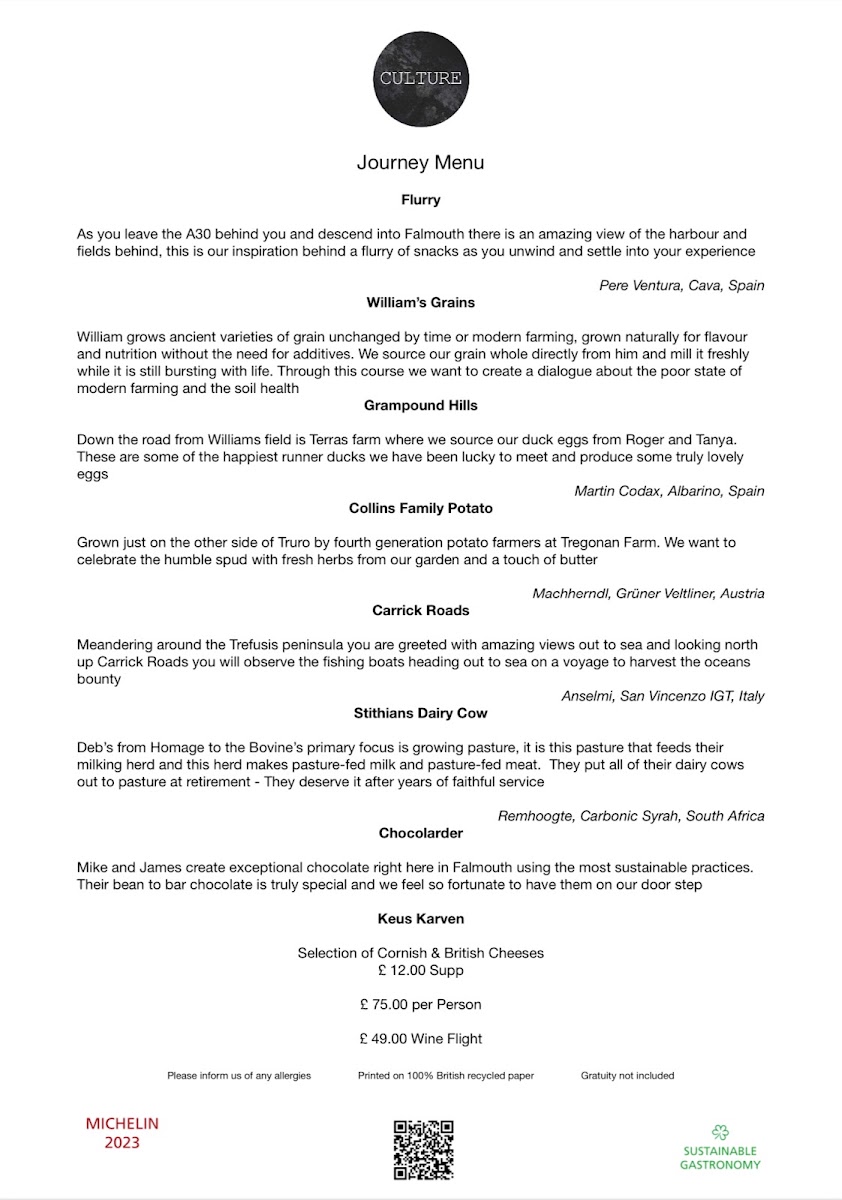 CULTURE

Journey Menu

Flurry

As you leave the A30 behind you and descend into Falmouth there is an amazing view of the harbour and fields behind, this is our inspiration behind a flurry of snacks as you unwind and settle into your experience

Pere Ventura, Cava, Spain

William's Grains

William grows ancient varieties of grain unchanged by time or modern farming, grown naturally for flavour and nutrition without the need for additives. We source our grain whole directly from him and mill it freshly while it is still bursting with life. Through this course we want to create a dialogue about the poor state of modern farming and the soil health

Grampound Hills

Down the road from Williams field is Terras farm where we source our duck eggs from Roger and Tanya. These are some of the happiest runner ducks we have been lucky to meet and produce some truly lovely eggs

Martin Codax, Albarino, Spain

Collins Family Potato

Grown just on the other side of Truro by fourth generation potato farmers at Tregonan Farm. We want to celebrate the humble spud with fresh herbs from our garden and a touch of butter

Machherndl, Grüner Veltliner, Austria

Carrick Roads

Meandering around the Trefusis peninsula you are greeted with amazing views out to sea and looking north up Carrick Roads you will observe the fishing boats heading out to sea on a voyage to harvest the oceans bounty

Anselmi, San Vincenzo IGT, Italy

Stithians Dairy Cow

Deb's from Homage to the Bovine's primary focus is growing pasture, it is this pasture that feeds their milking herd and this herd makes pasture-fed milk and pasture-fed meat. They put all of their dairy cows out to pasture at retirement - They deserve it after years of faithful service

Remhoogte, Carbonic Syrah, South Africa

Chocolarder

Mike and James create exceptional chocolate right here in Falmouth using the most sustainable practices. Their bean to bar chocolate is truly special and we feel so fortunate to have them on our door step

Keus Karven

Selection of Cornish & British Cheeses
£ 12.00 Supp

£ 75.00 per Person

£ 49.00 Wine Flight

Please inform us of any allergies   Printed on 100% British recycled paper   Gratuity not included

MICHELIN
2023

SUSTAINABLE
GASTRONOMY